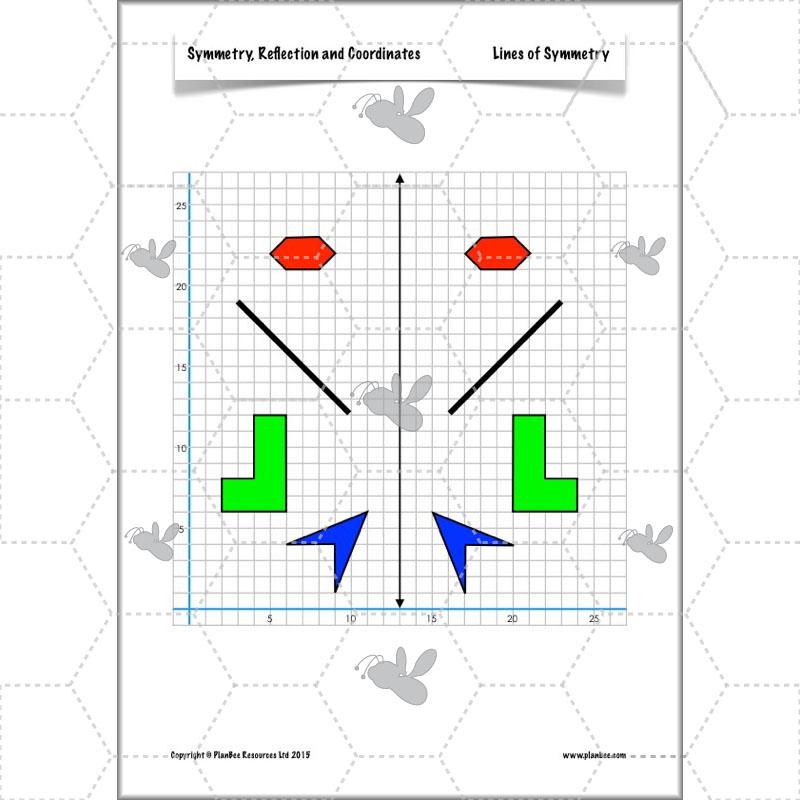 Symmetry, Reflection and Coordinates

Lines of Symmetry

25

20

15

10

5

5

10

15

20

25

Copyright © PlanBee Resources Ltd 2015

www.planbee.com